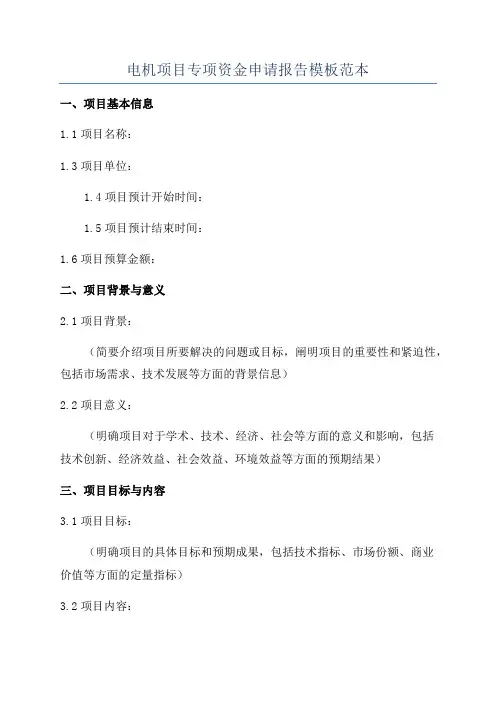 电机项目专项资金申请报告模板范本

一、项目基本信息

1.1 项目名称：

1.3 项目单位：

1.4 项目预计开始时间：

1.5 项目预计结束时间：

1.6 项目预算金额：

二、项目背景与意义

2.1 项目背景：

（简要介绍项目所要解决的问题或目标，阐明项目的重要性和紧迫性，包括市场需求、技术发展等方面的背景信息）

2.2 项目意义：

（明确项目对于学术、技术、经济、社会等方面的意义和影响，包括技术创新、经济效益、社会效益、环境效益等方面的预期结果）

三、项目目标与内容

3.1 项目目标：

（明确项目的具体目标和预期成果，包括技术指标、市场份额、商业价值等方面的定量指标）

3.2 项目内容：